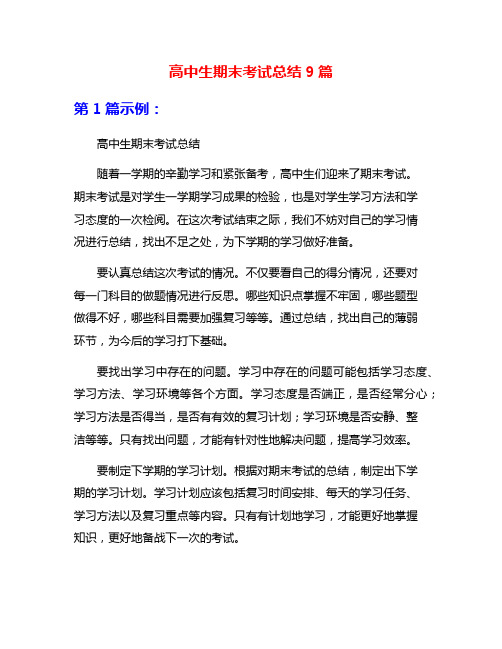 高中生期末考试总结 9 篇

第 1 篇示例：

高中生期末考试总结

随着一学期的辛勤学习和紧张备考，高中生们迎来了期末考试。期末考试是对学生一学期学习成果的检验，也是对学生学习方法和学习态度的一次检阅。在这次考试结束之际，我们不妨对自己的学习情况进行总结，找出不足之处，为下学期的学习做好准备。

要认真总结这次考试的情况。不仅要看自己的得分情况，还要对每一门科目的做题情况进行反思。哪些知识点掌握不牢固，哪些题型做得不好，哪些科目需要加强复习等等。通过总结，找出自己的薄弱环节，为今后的学习打下基础。

要找出学习中存在的问题。学习中存在的问题可能包括学习态度、学习方法、学习环境等各个方面。学习态度是否端正，是否经常分心；学习方法是否得当，是否有有效的复习计划；学习环境是否安静、整洁等等。只有找出问题，才能有针对性地解决问题，提高学习效率。

要制定下学期的学习计划。根据对期末考试的总结，制定出下学期的学习计划。学习计划应该包括复习时间安排、每天的学习任务、学习方法以及复习重点等内容。只有有计划地学习，才能更好地掌握知识，更好地备战下一次的考试。